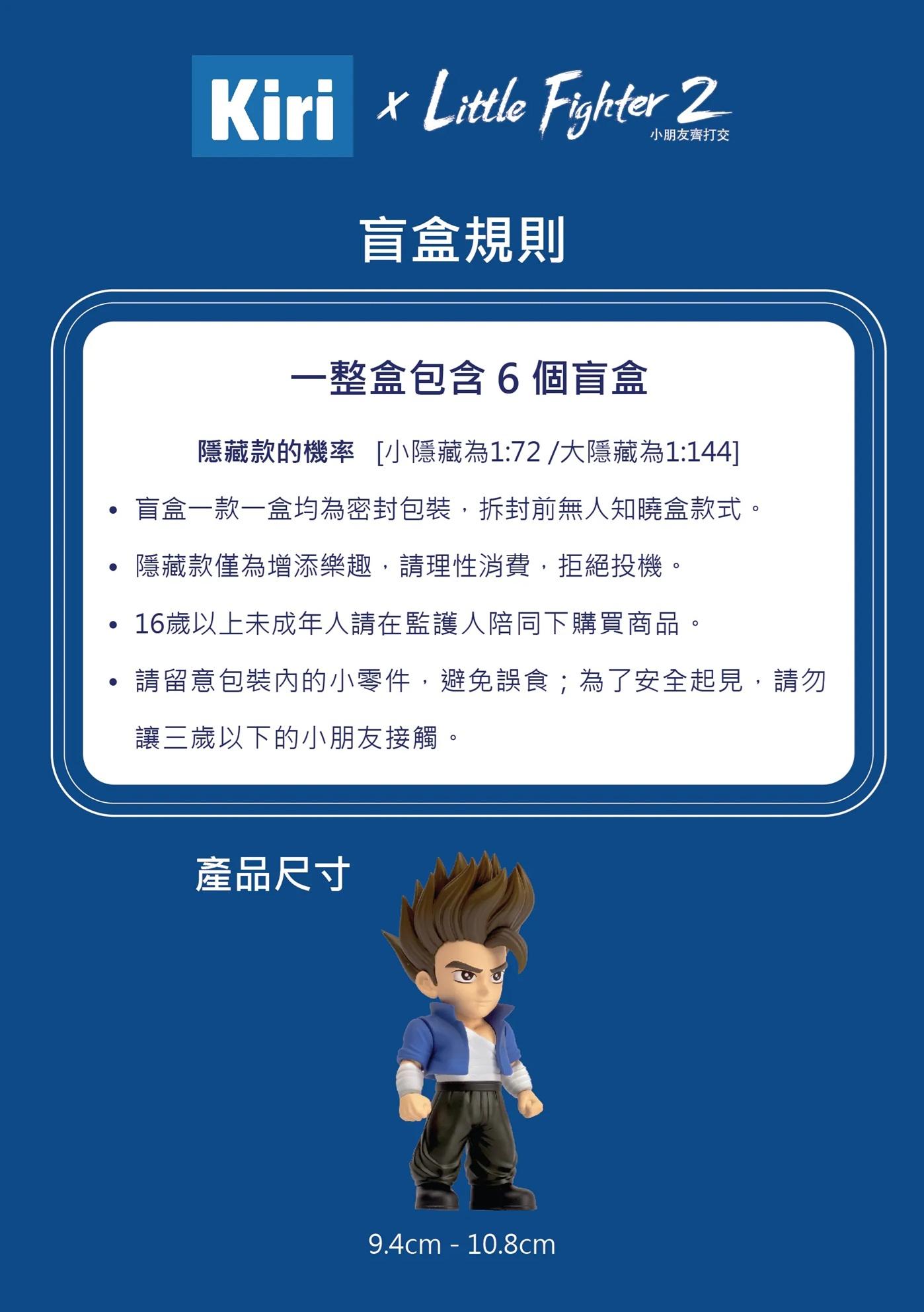 Kiri x Little Fighter 2
小朋友齊打交

盲盒規則

一整盒包含6個盲盒

隱藏款的機率 [小隱藏為1:72 /大隱藏為1:144]

• 盲盒一款一盒均為密封包裝，拆封前無人知曉盒款式。

• 隱藏款僅為增添樂趣，請理性消費，拒絕投機。

• 16歲以上未成年人請在監護人陪同下購買商品。

• 請留意包裝內的小零件，避免誤食；為了安全起見，請勿讓三歲以下的小朋友接觸。

產品尺寸

9.4cm - 10.8cm